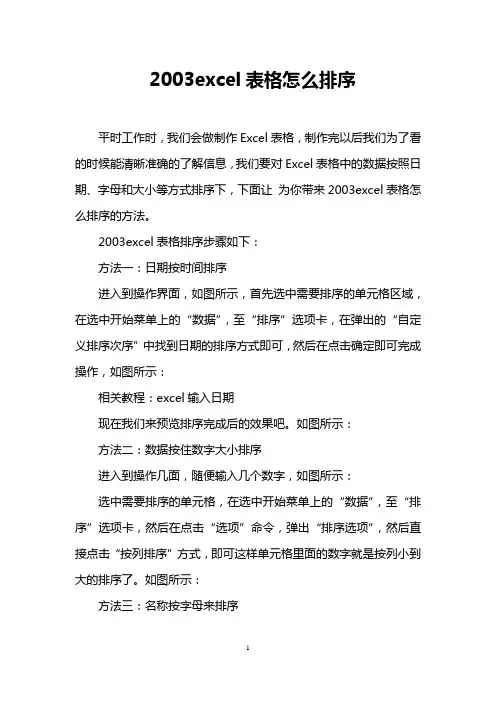 2003excel 表格怎么排序

平时工作时，我们会做制作 Excel 表格，制作完以后我们为了看的时候能清晰准确的了解信息，我们要对 Excel 表格中的数据按照日期、字母和大小等方式排序下，下面让 为你带来 2003excel 表格怎么排序的方法。

2003excel 表格排序步骤如下：

方法一：日期按时间排序

进入到操作界面，如图所示，首先选中需要排序的单元格区域，在选中开始菜单上的“数据”，至“排序”选项卡，在弹出的“自定义排序次序”中找到日期的排序方式即可，然后在点击确定即可完成操作，如图所示：

相关教程：excel 输入日期

现在我们来预览排序完成后的效果吧。如图所示：

方法二：数据按住数字大小排序

进入到操作几面，随便输入几个数字，如图所示：

选中需要排序的单元格，在选中开始菜单上的“数据”，至“排序”选项卡，然后在点击“选项”命令，弹出“排序选项”，然后直接点击“按列排序”方式，即可这样单元格里面的数字就是按列小到大的排序了。如图所示：

方法三：名称按字母来排序

1